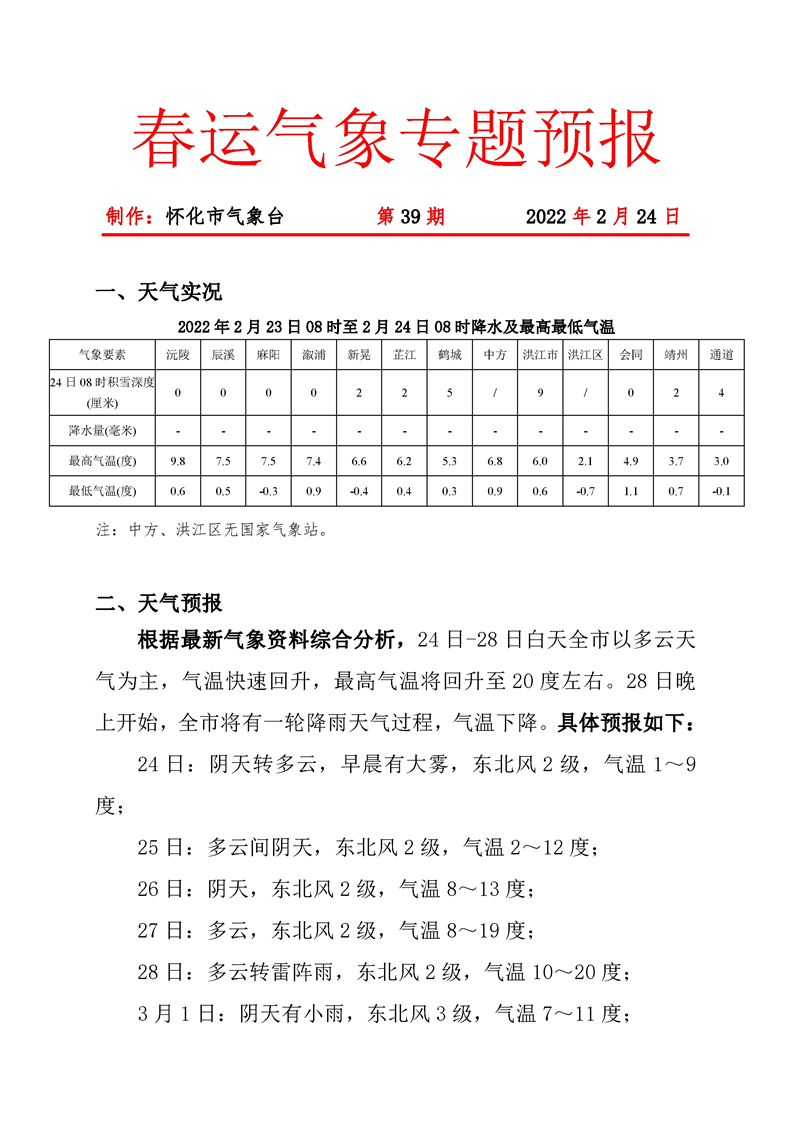 春运气象专题预报

制作：怀化市气象台　　第 39 期　　2022 年 2 月 24 日

一、天气实况

2022 年 2 月 23 日 08 时至 2 月 24 日 08 时降水及最高最低气温

| 气象要素 | 沅陵 | 辰溪 | 麻阳 | 溆浦 | 新晃 | 芷江 | 鹤城 | 中方 | 洪江市 | 洪江区 | 会同 | 靖州 | 通道 |
|---|---|---|---|---|---|---|---|---|---|---|---|---|---|
| 24 日 08 时积雪深度(厘米) | 0 | 0 | 0 | 0 | 2 | 2 | 5 | / | 9 | / | 0 | 2 | 4 |
| 降水量(毫米) | - | - | - | - | - | - | - | - | - | - | - | - | - |
| 最高气温(度) | 9.8 | 7.5 | 7.5 | 7.4 | 6.6 | 6.2 | 5.3 | 6.8 | 6.0 | 2.1 | 4.9 | 3.7 | 3.0 |
| 最低气温(度) | 0.6 | 0.5 | -0.3 | 0.9 | -0.4 | 0.4 | 0.3 | 0.9 | 0.6 | -0.7 | 1.1 | 0.7 | -0.1 |

注：中方、洪江区无国家气象站。

二、天气预报

根据最新气象资料综合分析，24 日-28 日白天全市以多云天气为主，气温快速回升，最高气温将回升至 20 度左右。28 日晚上开始，全市将有一轮降雨天气过程，气温下降。具体预报如下：

24 日：阴天转多云，早晨有大雾，东北风 2 级，气温 1～9 度；

25 日：多云间阴天，东北风 2 级，气温 2～12 度；

26 日：阴天，东北风 2 级，气温 8～13 度；

27 日：多云，东北风 2 级，气温 8～19 度；

28 日：多云转雷阵雨，东北风 2 级，气温 10～20 度；

3 月 1 日：阴天有小雨，东北风 3 级，气温 7～11 度；